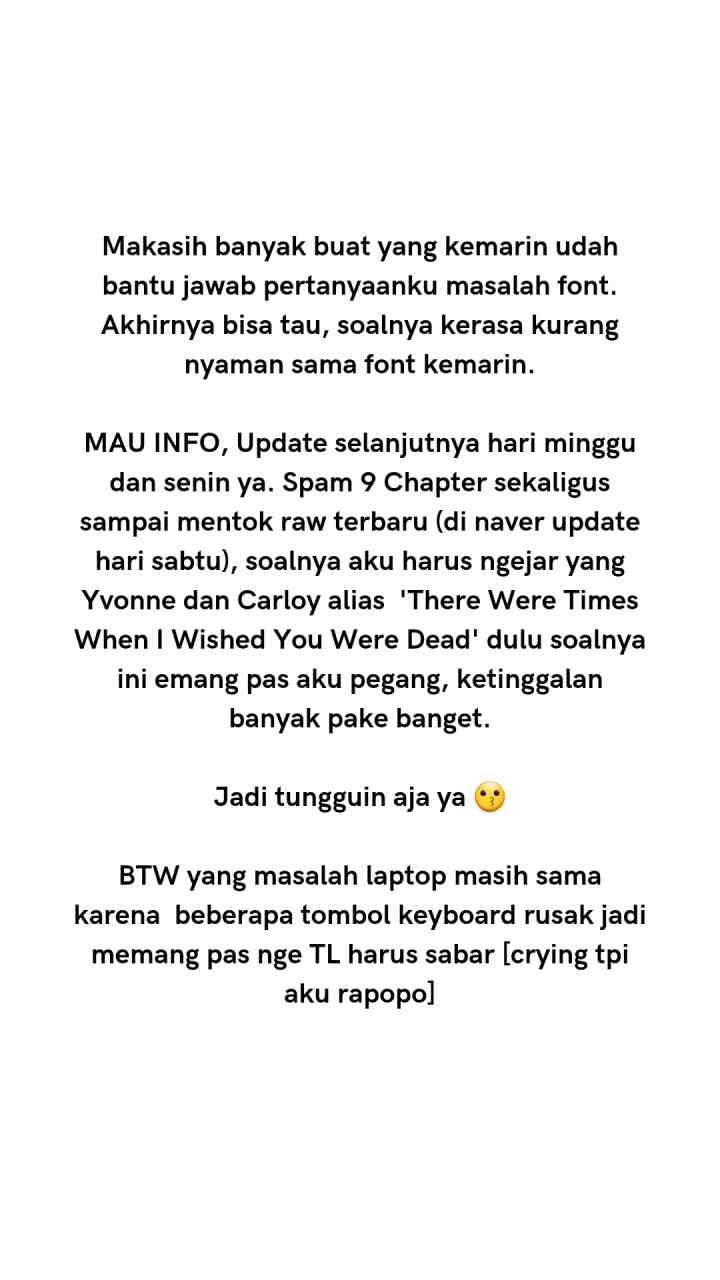 Makasih banyak buat yang kemarin udah bantu jawab pertanyaanku masalah font. Akhirnya bisa tau, soalnya kerasa kurang nyaman sama font kemarin.

MAU INFO, Update selanjutnya hari minggu dan senin ya. Spam 9 Chapter sekaligus sampai mentok raw terbaru (di naver update hari sabtu), soalnya aku harus ngejar yang Yvonne dan Carloy alias 'There Were Times When I Wished You Were Dead' dulu soalnya ini emang pas aku pegang, ketinggalan banyak pake banget.

Jadi tungguin aja ya 😗

BTW yang masalah laptop masih sama karena beberapa tombol keyboard rusak jadi memang pas nge TL harus sabar [crying tpi aku rapopo]